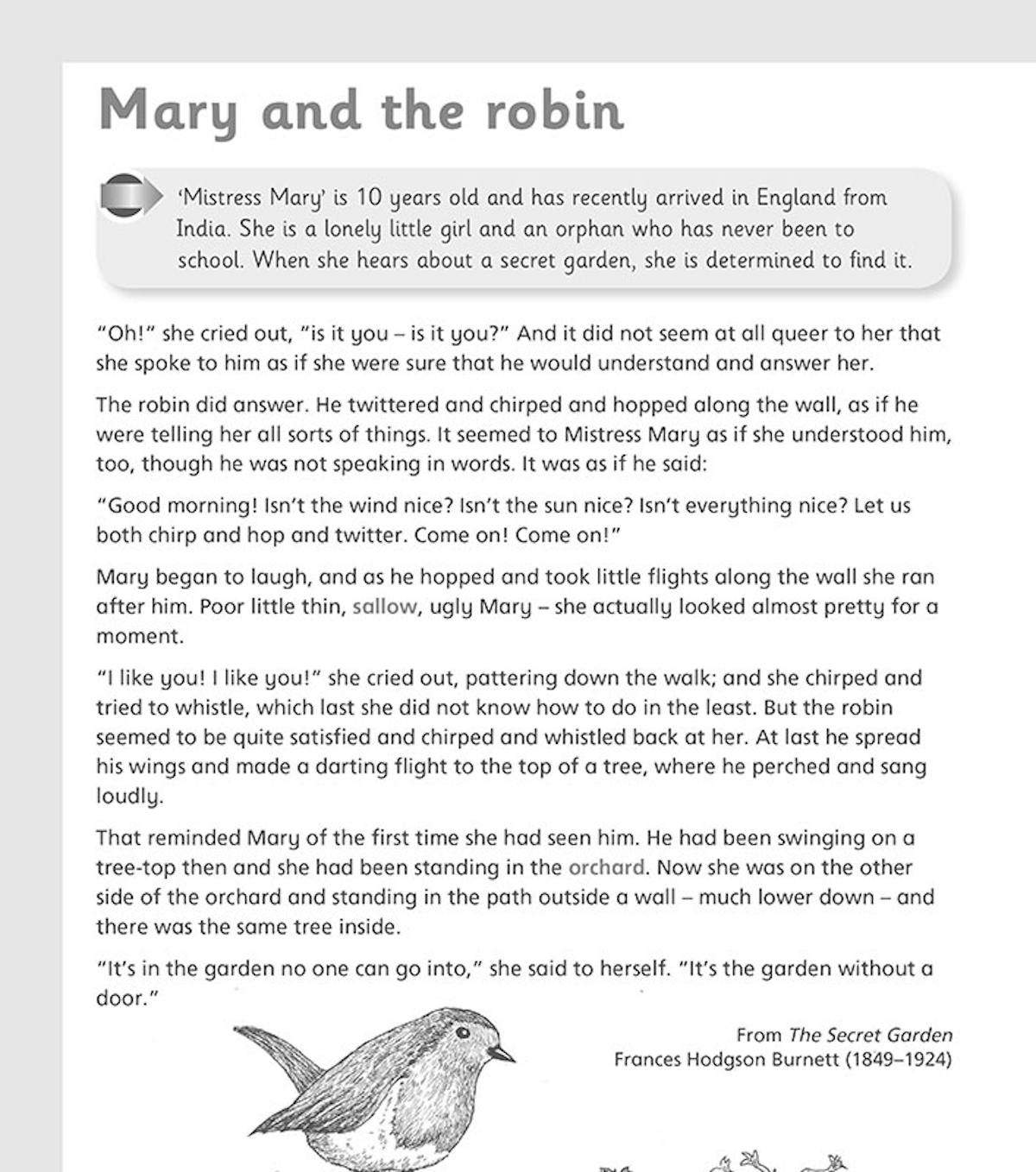 Mary and the robin

'Mistress Mary' is 10 years old and has recently arrived in England from India. She is a lonely little girl and an orphan who has never been to school. When she hears about a secret garden, she is determined to find it.

"Oh!" she cried out, "is it you – is it you?" And it did not seem at all queer to her that she spoke to him as if she were sure that he would understand and answer her.

The robin did answer. He twittered and chirped and hopped along the wall, as if he were telling her all sorts of things. It seemed to Mistress Mary as if she understood him, too, though he was not speaking in words. It was as if he said:

"Good morning! Isn't the wind nice? Isn't the sun nice? Isn't everything nice? Let us both chirp and hop and twitter. Come on! Come on!"

Mary began to laugh, and as he hopped and took little flights along the wall she ran after him. Poor little thin, sallow, ugly Mary – she actually looked almost pretty for a moment.

"I like you! I like you!" she cried out, pattering down the walk; and she chirped and tried to whistle, which last she did not know how to do in the least. But the robin seemed to be quite satisfied and chirped and whistled back at her. At last he spread his wings and made a darting flight to the top of a tree, where he perched and sang loudly.

That reminded Mary of the first time she had seen him. He had been swinging on a tree-top then and she had been standing in the orchard. Now she was on the other side of the orchard and standing in the path outside a wall – much lower down – and there was the same tree inside.

"It's in the garden no one can go into," she said to herself. "It's the garden without a door."

From The Secret Garden
Frances Hodgson Burnett (1849–1924)